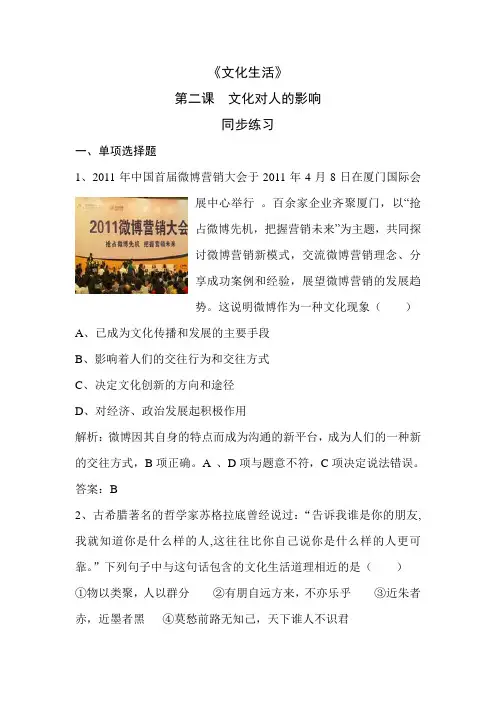 《文化生活》

第二课　文化对人的影响

同步练习

一、单项选择题

1、2011 年中国首届微博营销大会于 2011 年 4 月 8 日在厦门国际会展中心举行 。百余家企业齐聚厦门，以“抢占微博先机，把握营销未来”为主题，共同探讨微博营销新模式，交流微博营销理念、分享成功案例和经验，展望微博营销的发展趋势。这说明微博作为一种文化现象（　　）

2011微博营销大会

抢占微博先机　把握营销未来

A、已成为文化传播和发展的主要手段

B、影响着人们的交往行为和交往方式

C、决定文化创新的方向和途径

D、对经济、政治发展起积极作用

解析：微博因其自身的特点而成为沟通的新平台，成为人们的一种新的交往方式，B 项正确。A 、D 项与题意不符，C 项决定说法错误。

答案：B

2、古希腊著名的哲学家苏格拉底曾经说过：“告诉我谁是你的朋友，我就知道你是什么样的人,这往往比你自己说你是什么样的人更可靠。”下列句子中与这句话包含的文化生活道理相近的是（　　）

①物以类聚，人以群分　②有朋自远方来，不亦乐乎　③近朱者赤，近墨者黑　④莫愁前路无知己，天下谁人不识君